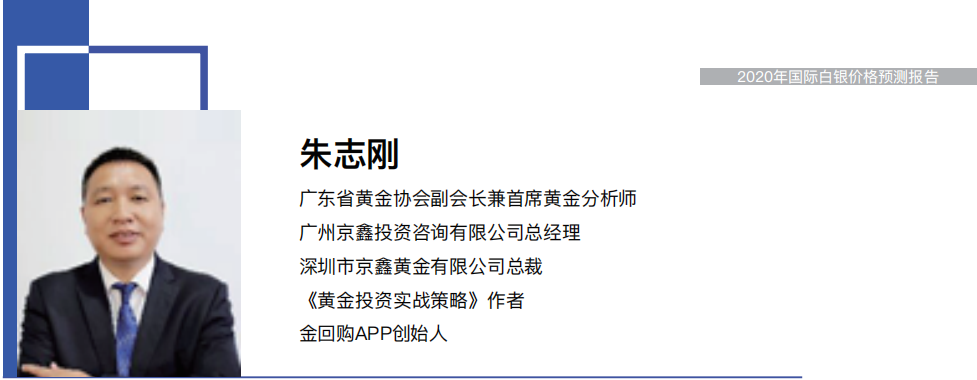 2020年国际白银价格预测报告

朱志刚

广东省黄金协会副会长兼首席黄金分析师
广州京鑫投资咨询有限公司总经理
深圳市京鑫黄金有限公司总裁
《黄金投资实战策略》作者
金回购APP创始人